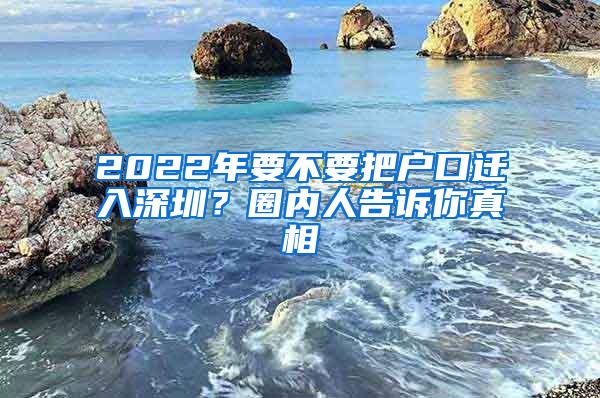 2022年要不要把户口迁入深圳？圈内人告诉你真相